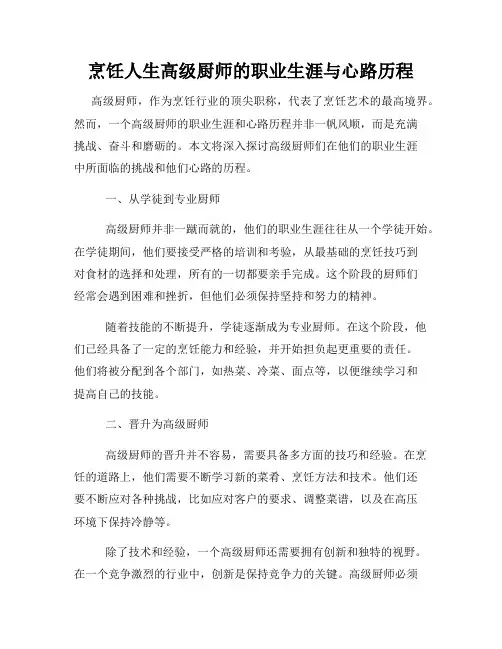 烹饪人生高级厨师的职业生涯与心路历程

高级厨师，作为烹饪行业的顶尖职称，代表了烹饪艺术的最高境界。然而，一个高级厨师的职业生涯和心路历程并非一帆风顺，而是充满挑战、奋斗和磨砺的。本文将深入探讨高级厨师们在他们的职业生涯中所面临的挑战和他们心路的历程。

一、从学徒到专业厨师

高级厨师并非一蹴而就的，他们的职业生涯往往从一个学徒开始。在学徒期间，他们要接受严格的培训和考验，从最基础的烹饪技巧到对食材的选择和处理，所有的一切都要亲手完成。这个阶段的厨师们经常会遇到困难和挫折，但他们必须保持坚持和努力的精神。

随着技能的不断提升，学徒逐渐成为专业厨师。在这个阶段，他们已经具备了一定的烹饪能力和经验，并开始担负起更重要的责任。他们将被分配到各个部门，如热菜、冷菜、面点等，以便继续学习和提高自己的技能。

二、晋升为高级厨师

高级厨师的晋升并不容易，需要具备多方面的技巧和经验。在烹饪的道路上，他们需要不断学习新的菜肴、烹饪方法和技术。他们还要不断应对各种挑战，比如应对客户的要求、调整菜谱，以及在高压环境下保持冷静等。

除了技术和经验，一个高级厨师还需要拥有创新和独特的视野。在一个竞争激烈的行业中，创新是保持竞争力的关键。高级厨师必须